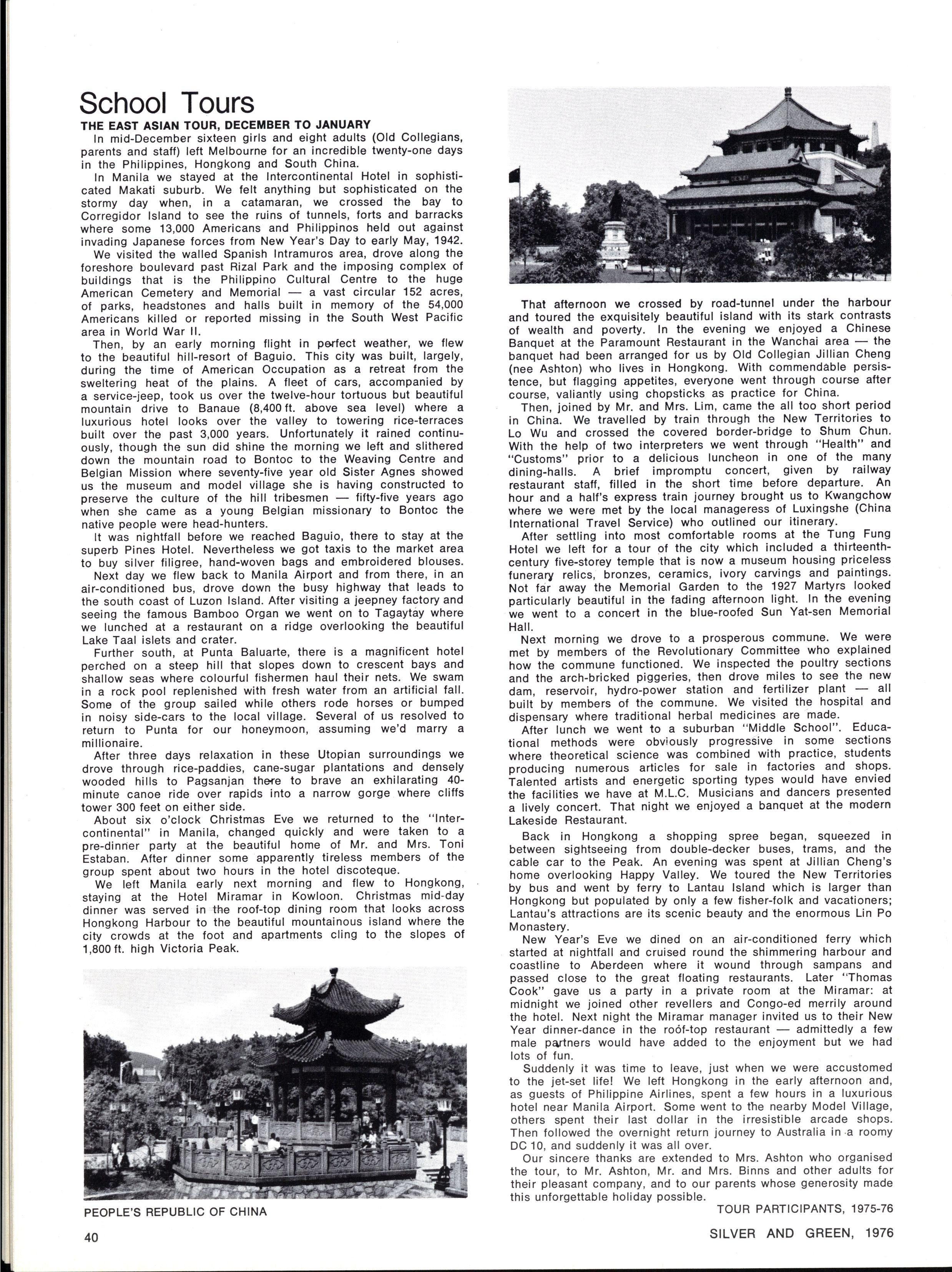 School Tours

THE EAST ASIAN TOUR, DECEMBER TO JANUARY

In mid-December sixteen girls and eight adults (Old Collegians, parents and staff) left Melbourne for an incredible twenty-one days in the Philippines, Hongkong and South China.

In Manila we stayed at the Intercontinental Hotel in sophisticated Makati suburb. We felt anything but sophisticated on the stormy day when, in a catamaran, we crossed the bay to Corregidor Island to see the ruins of tunnels, forts and barracks where some 13,000 Americans and Philippinos held out against invading Japanese forces from New Year's Day to early May, 1942.

We visited the walled Spanish Intramuros area, drove along the foreshore boulevard past Rizal Park and the imposing complex of buildings that is the Philippino Cultural Centre to the huge American Cemetery and Memorial — a vast circular 152 acres, of parks, headstones and halls built in memory of the 54,000 Americans killed or reported missing in the South West Pacific area in World War II.

Then, by an early morning flight in perfect weather, we flew to the beautiful hill-resort of Baguio. This city was built, largely, during the time of American Occupation as a retreat from the sweltering heat of the plains. A fleet of cars, accompanied by a service-jeep, took us over the twelve-hour tortuous but beautiful mountain drive to Banaue (8,400 ft. above sea level) where a luxurious hotel looks over the valley to towering rice-terraces built over the past 3,000 years. Unfortunately it rained continuously, though the sun did shine the morning we left and slithered down the mountain road to Bontoc to the Weaving Centre and Belgian Mission where seventy-five year old Sister Agnes showed us the museum and model village she is having constructed to preserve the culture of the hill tribesmen — fifty-five years ago when she came as a young Belgian missionary to Bontoc the native people were head-hunters.

It was nightfall before we reached Baguio, there to stay at the superb Pines Hotel. Nevertheless we got taxis to the market area to buy silver filigree, hand-woven bags and embroidered blouses.

Next day we flew back to Manila Airport and from there, in an air-conditioned bus, drove down the busy highway that leads to the south coast of Luzon Island. After visiting a jeepney factory and seeing the famous Bamboo Organ we went on to Tagaytay where we lunched at a restaurant on a ridge overlooking the beautiful Lake Taal islets and crater.

Further south, at Punta Baluarte, there is a magnificent hotel perched on a steep hill that slopes down to crescent bays and shallow seas where colourful fishermen haul their nets. We swam in a rock pool replenished with fresh water from an artificial fall. Some of the group sailed while others rode horses or bumped in noisy side-cars to the local village. Several of us resolved to return to Punta for our honeymoon, assuming we'd marry a millionaire.

After three days relaxation in these Utopian surroundings we drove through rice-paddies, cane-sugar plantations and densely wooded hills to Pagsanjan there to brave an exhilarating 40-minute canoe ride over rapids into a narrow gorge where cliffs tower 300 feet on either side.

About six o'clock Christmas Eve we returned to the "Intercontinental" in Manila, changed quickly and were taken to a pre-dinner party at the beautiful home of Mr. and Mrs. Toni Estaban. After dinner some apparently tireless members of the group spent about two hours in the hotel discoteque.

We left Manila early next morning and flew to Hongkong, staying at the Hotel Miramar in Kowloon. Christmas mid-day dinner was served in the roof-top dining room that looks across Hongkong Harbour to the beautiful mountainous island where the city crowds at the foot and apartments cling to the slopes of 1,800 ft. high Victoria Peak.

PEOPLE'S REPUBLIC OF CHINA

That afternoon we crossed by road-tunnel under the harbour and toured the exquisitely beautiful island with its stark contrasts of wealth and poverty. In the evening we enjoyed a Chinese Banquet at the Paramount Restaurant in the Wanchai area — the banquet had been arranged for us by Old Collegian Jillian Cheng (nee Ashton) who lives in Hongkong. With commendable persistence, but flagging appetites, everyone went through course after course, valiantly using chopsticks as practice for China.

Then, joined by Mr. and Mrs. Lim, came the all too short period in China. We travelled by train through the New Territories to Lo Wu and crossed the covered border-bridge to Shum Chun. With the help of two interpreters we went through "Health" and "Customs" prior to a delicious luncheon in one of the many dining-halls. A brief impromptu concert, given by railway restaurant staff, filled in the short time before departure. An hour and a half's express train journey brought us to Kwangchow where we were met by the local manageress of Luxingshe (China International Travel Service) who outlined our itinerary.

After settling into most comfortable rooms at the Tung Fung Hotel we left for a tour of the city which included a thirteenth-century five-storey temple that is now a museum housing priceless funerary relics, bronzes, ceramics, ivory carvings and paintings. Not far away the Memorial Garden to the 1927 Martyrs looked particularly beautiful in the fading afternoon light. In the evening we went to a concert in the blue-roofed Sun Yat-sen Memorial Hall.

Next morning we drove to a prosperous commune. We were met by members of the Revolutionary Committee who explained how the commune functioned. We inspected the poultry sections and the arch-bricked piggeries, then drove miles to see the new dam, reservoir, hydro-power station and fertilizer plant — all built by members of the commune. We visited the hospital and dispensary where traditional herbal medicines are made.

After lunch we went to a suburban "Middle School". Educational methods were obviously progressive in some sections where theoretical science was combined with practice, students producing numerous articles for sale in factories and shops. Talented artists and energetic sporting types would have envied the facilities we have at M.L.C. Musicians and dancers presented a lively concert. That night we enjoyed a banquet at the modern Lakeside Restaurant.

Back in Hongkong a shopping spree began, squeezed in between sightseeing from double-decker buses, trams, and the cable car to the Peak. An evening was spent at Jillian Cheng's home overlooking Happy Valley. We toured the New Territories by bus and went by ferry to Lantau Island which is larger than Hongkong but populated by only a few fisher-folk and vacationers; Lantau's attractions are its scenic beauty and the enormous Lin Po Monastery.

New Year's Eve we dined on an air-conditioned ferry which started at nightfall and cruised round the shimmering harbour and coastline to Aberdeen where it wound through sampans and passed close to the great floating restaurants. Later "Thomas Cook" gave us a party in a private room at the Miramar: at midnight we joined other revellers and Congo-ed merrily around the hotel. Next night the Miramar manager invited us to their New Year dinner-dance in the roof-top restaurant — admittedly a few male partners would have added to the enjoyment but we had lots of fun.

Suddenly it was time to leave, just when we were accustomed to the jet-set life! We left Hongkong in the early afternoon and, as guests of Philippine Airlines, spent a few hours in a luxurious hotel near Manila Airport. Some went to the nearby Model Village, others spent their last dollar in the irresistible arcade shops. Then followed the overnight return journey to Australia in a roomy DC 10, and suddenly it was all over.

Our sincere thanks are extended to Mrs. Ashton who organised the tour, to Mr. Ashton, Mr. and Mrs. Binns and other adults for their pleasant company, and to our parents whose generosity made this unforgettable holiday possible.

TOUR PARTICIPANTS, 1975-76

40

SILVER AND GREEN, 1976